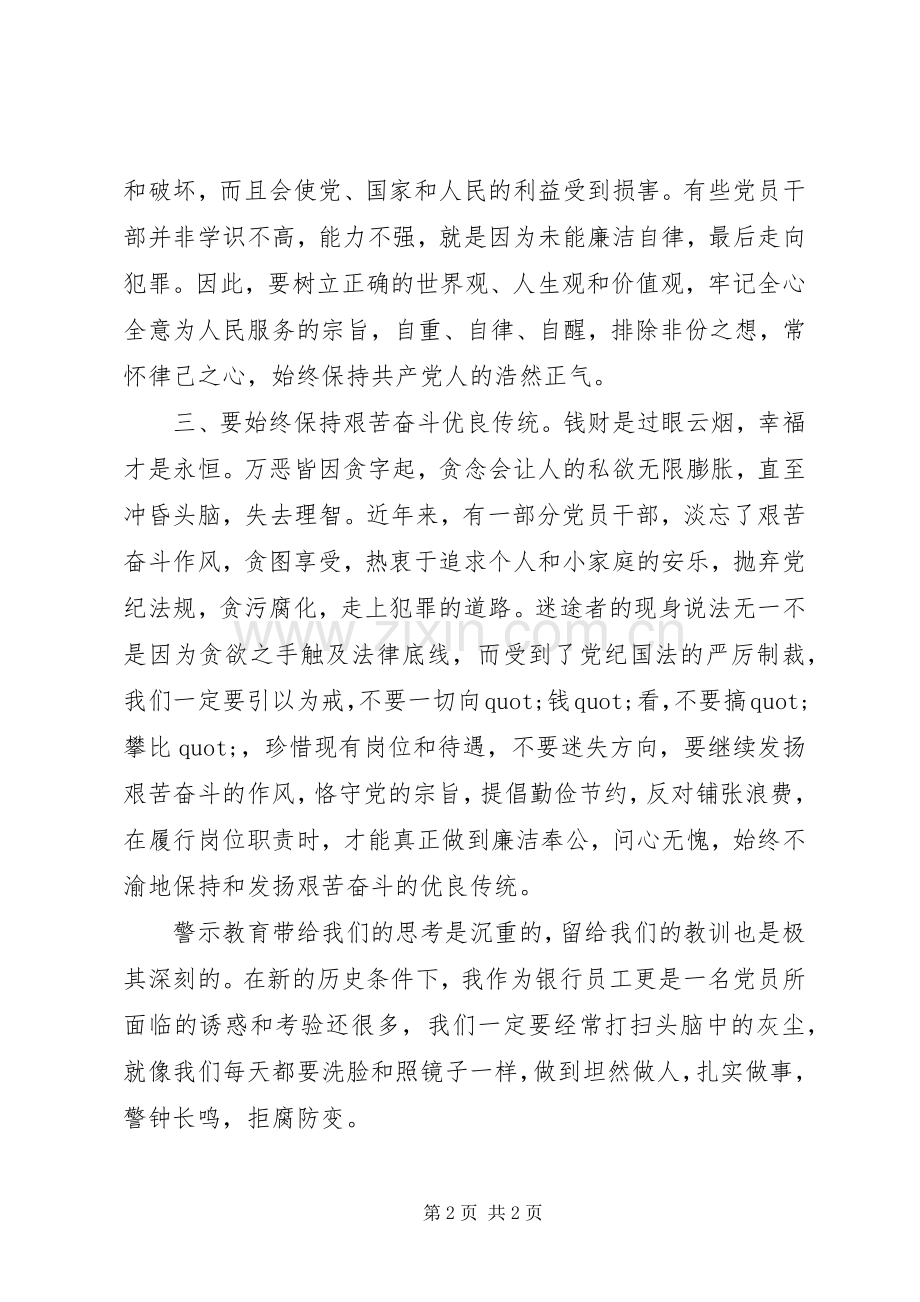 和破坏，而且会使党、国家和人民的利益受到损害。有些党员干部并非学识不高，能力不强，就是因为未能廉洁自律，最后走向犯罪。因此，要树立正确的世界观、人生观和价值观，牢记全心全意为人民服务的宗旨，自重、自律、自醒，排除非份之想，常怀律己之心，始终保持共产党人的浩然正气。

三、要始终保持艰苦奋斗优良传统。钱财是过眼云烟，幸福才是永恒。万恶皆因贪字起，贪念会让人的私欲无限膨胀，直至冲昏头脑，失去理智。近年来，有一部分党员干部，淡忘了艰苦奋斗作风，贪图享受，热衷于追求个人和小家庭的安乐，抛弃党纪法规，贪污腐化，走上犯罪的道路。迷途者的现身说法无一不是因为贪欲之手触及法律底线，而受到了党纪国法的严厉制裁，我们一定要引以为戒，不要一切向quot;钱quot;看，不要搞quot;攀比quot;，珍惜现有岗位和待遇，不要迷失方向，要继续发扬艰苦奋斗的作风，恪守党的宗旨，提倡勤俭节约，反对铺张浪费，在履行岗位职责时，才能真正做到廉洁奉公，问心无愧，始终不渝地保持和发扬艰苦奋斗的优良传统。

警示教育带给我们的思考是沉重的，留给我们的教训也是极其深刻的。在新的历史条件下，我作为银行员工更是一名党员所面临的诱惑和考验还很多，我们一定要经常打扫头脑中的灰尘，就像我们每天都要洗脸和照镜子一样，做到坦然做人，扎实做事，警钟长鸣，拒腐防变。

第2页 共2页

www.zixin.com.cn